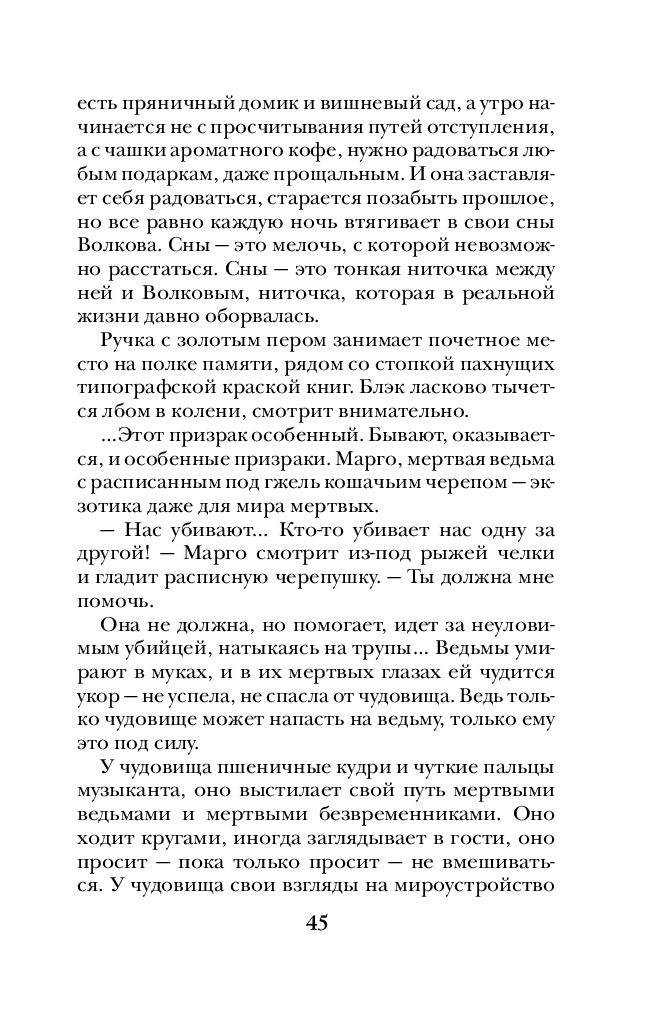 есть пряничный домик и вишневый сад, а утро начинается не с просчитывания путей отступления, а с чашки ароматного кофе, нужно радоваться любым подаркам, даже прощальным. И она заставляет себя радоваться, старается позабыть прошлое, но все равно каждую ночь втягивает в свои сны Волкова. Сны — это мелочь, с которой невозможно расстаться. Сны — это тонкая ниточка между ней и Волковым, ниточка, которая в реальной жизни давно оборвалась.

Ручка с золотым пером занимает почетное место на полке памяти, рядом со стопкой пахнущих типографской краской книг. Блэк ласково тычется лбом в колени, смотрит внимательно.

...Этот призрак особенный. Бывают, оказывается, и особенные призраки. Марго, мертвая ведьма с расписанным под гжель кошачьим черепом — экзотика даже для мира мертвых.

— Нас убивают... Кто-то убивает нас одну за другой! — Марго смотрит из-под рыжей челки и гладит расписную черепушку. — Ты должна мне помочь.

Она не должна, но помогает, идет за неуловимым убийцей, натыкаясь на трупы... Ведьмы умирают в муках, и в их мертвых глазах ей чудится укор — не успела, не спасла от чудовища. Ведь только чудовище может напасть на ведьму, только ему это под силу.

У чудовища пшеничные кудри и чуткие пальцы музыканта, оно выстилает свой путь мертвыми ведьмами и мертвыми безвременниками. Оно ходит кругами, иногда заглядывает в гости, оно просит — пока только просит — не вмешиваться. У чудовища свои взгляды на мироустройство

45